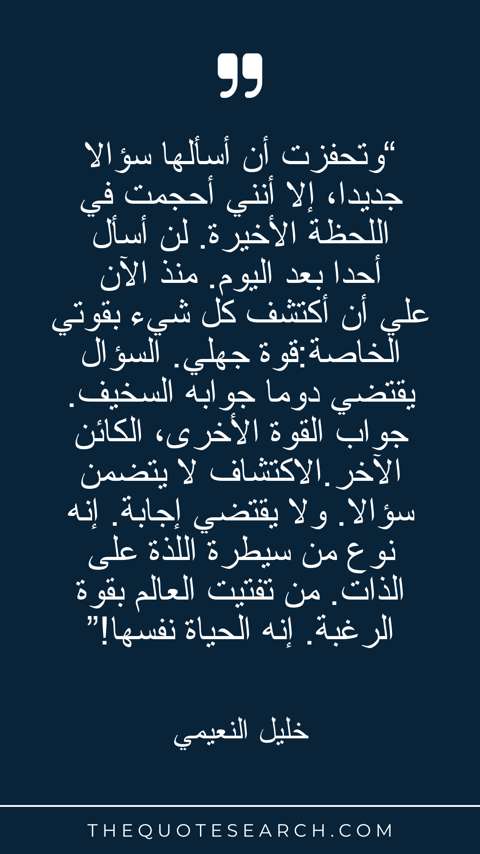 "وتحفزت أن أسألها سؤالا جديدا، إلا أنني أحجمت في اللحظة الأخيرة. لن أسأل أحدا بعد اليوم. منذ الآن علي أن أكتشف كل شيء بقوتي الخاصة:قوة جهلي. السؤال يقتضي دوما جوابه السخيف. جواب القوة الأخرى، الكائن الآخر.الاكتشاف لا يتضمن سؤالا. ولا يقتضي إجابة. إنه نوع من سيطرة اللذة على الذات. من تفتيت العالم بقوة الرغبة. إنه الحياة نفسها!"

خليل النعيمي

THEQUOTESEARCH.COM